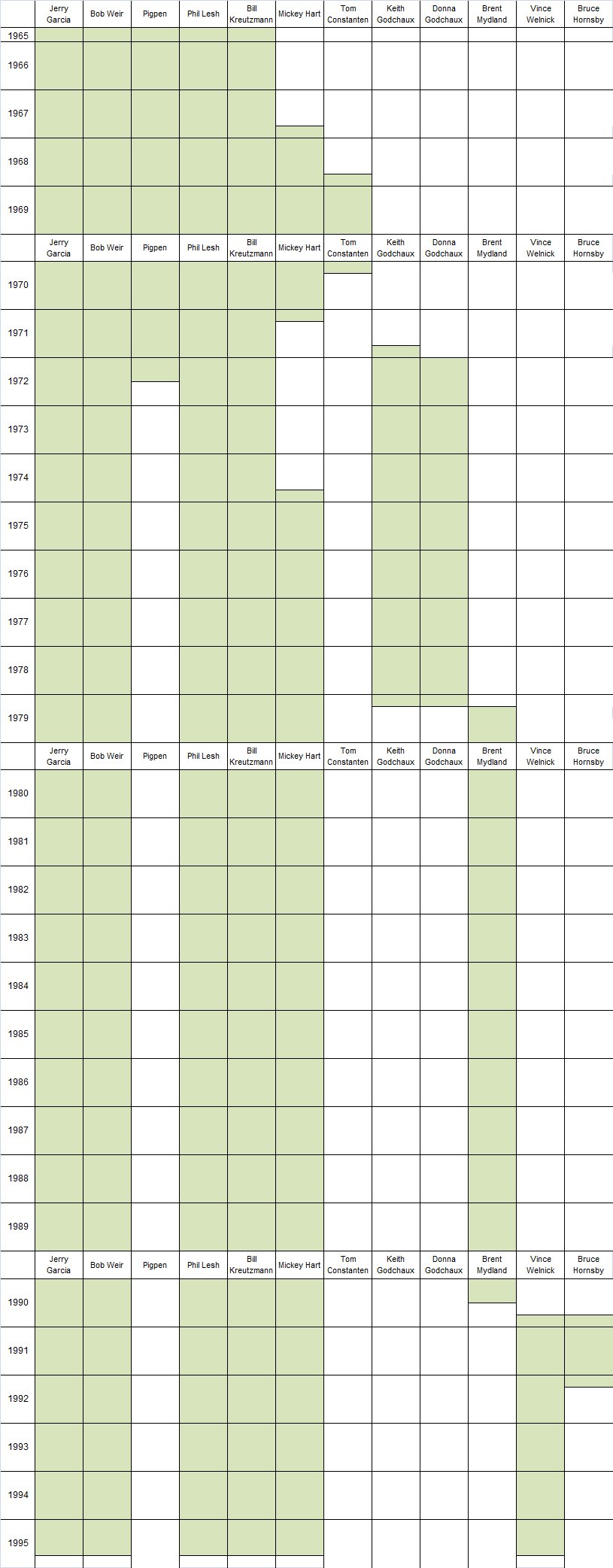 | | Jerry Garcia | Bob Weir | Pigpen | Phil Lesh | Bill Kreutzmann | Mickey Hart | Tom Constanten | Keith Godchaux | Donna Godchaux | Brent Mydland | Vince Welnick | Bruce Hornsby |
|---|---|---|---|---|---|---|---|---|---|---|---|---|
| 1965 | | | | | | | | | | | | |
| 1966 | | | | | | | | | | | | |
| 1967 | | | | | | | | | | | | |
| 1968 | | | | | | | | | | | | |
| 1969 | | | | | | | | | | | | |
| | Jerry Garcia | Bob Weir | Pigpen | Phil Lesh | Bill Kreutzmann | Mickey Hart | Tom Constanten | Keith Godchaux | Donna Godchaux | Brent Mydland | Vince Welnick | Bruce Hornsby |
| 1970 | | | | | | | | | | | | |
| 1971 | | | | | | | | | | | | |
| 1972 | | | | | | | | | | | | |
| 1973 | | | | | | | | | | | | |
| 1974 | | | | | | | | | | | | |
| 1975 | | | | | | | | | | | | |
| 1976 | | | | | | | | | | | | |
| 1977 | | | | | | | | | | | | |
| 1978 | | | | | | | | | | | | |
| 1979 | | | | | | | | | | | | |
| | Jerry Garcia | Bob Weir | Pigpen | Phil Lesh | Bill Kreutzmann | Mickey Hart | Tom Constanten | Keith Godchaux | Donna Godchaux | Brent Mydland | Vince Welnick | Bruce Hornsby |
| 1980 | | | | | | | | | | | | |
| 1981 | | | | | | | | | | | | |
| 1982 | | | | | | | | | | | | |
| 1983 | | | | | | | | | | | | |
| 1984 | | | | | | | | | | | | |
| 1985 | | | | | | | | | | | | |
| 1986 | | | | | | | | | | | | |
| 1987 | | | | | | | | | | | | |
| 1988 | | | | | | | | | | | | |
| 1989 | | | | | | | | | | | | |
| | Jerry Garcia | Bob Weir | Pigpen | Phil Lesh | Bill Kreutzmann | Mickey Hart | Tom Constanten | Keith Godchaux | Donna Godchaux | Brent Mydland | Vince Welnick | Bruce Hornsby |
| 1990 | | | | | | | | | | | | |
| 1991 | | | | | | | | | | | | |
| 1992 | | | | | | | | | | | | |
| 1993 | | | | | | | | | | | | |
| 1994 | | | | | | | | | | | | |
| 1995 | | | | | | | | | | | | |